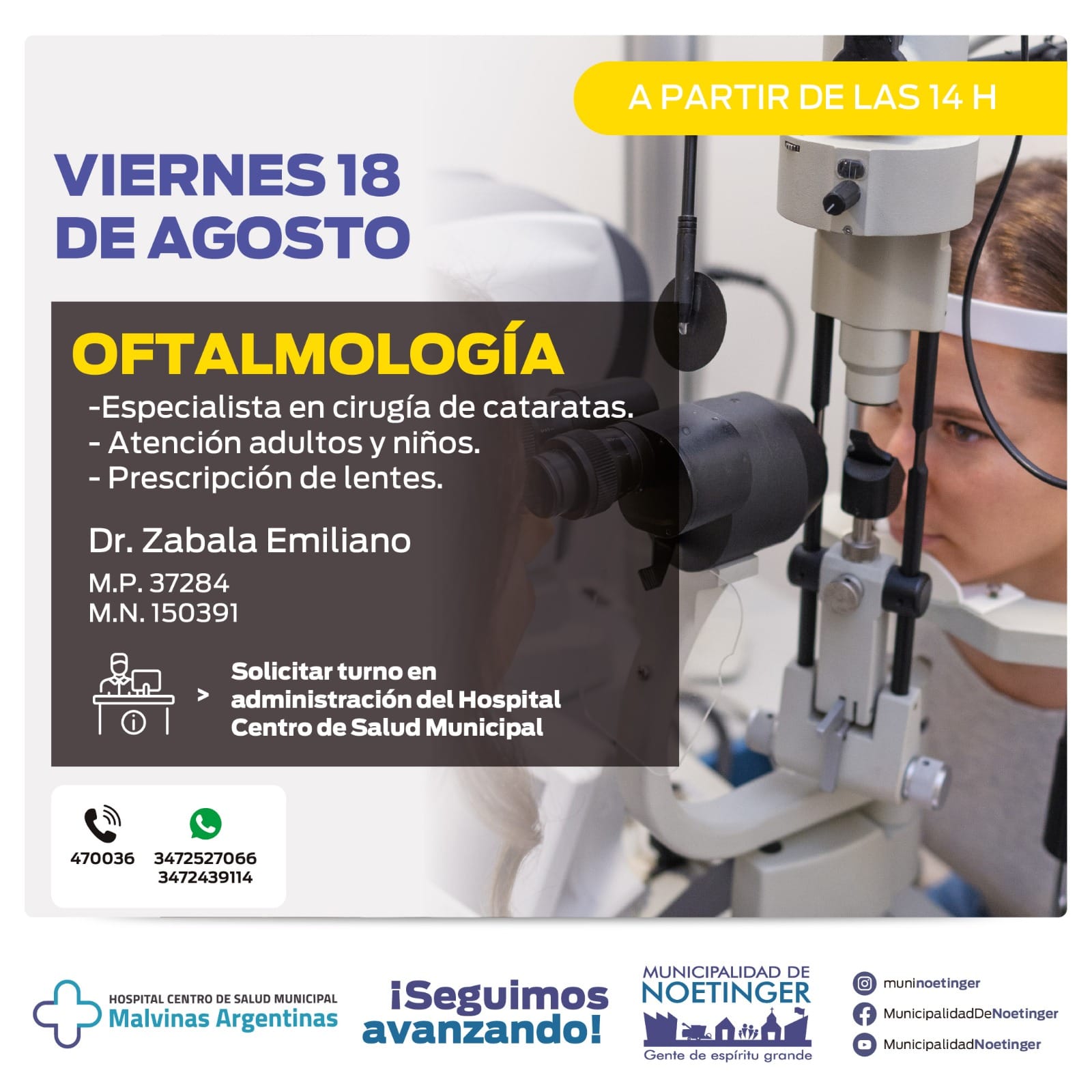 A PARTIR DE LAS 14 H

VIERNES 18 DE AGOSTO

OFTALMOLOGÍA

-Especialista en cirugía de cataratas.
- Atención adultos y niños.
- Prescripción de lentes.

Dr. Zabala Emiliano

M.P. 37284
M.N. 150391

> Solicitar turno en administración del Hospital Centro de Salud Municipal

470036 3472527066 3472439114

HOSPITAL CENTRO DE SALUD MUNICIPAL
Malvinas Argentinas

¡Seguimos avanzando!

MUNICIPALIDAD DE NOETINGER
Gente de espíritu grande

muninoetinger
MunicipalidadDeNoetinger
MunicipalidadNoetinger